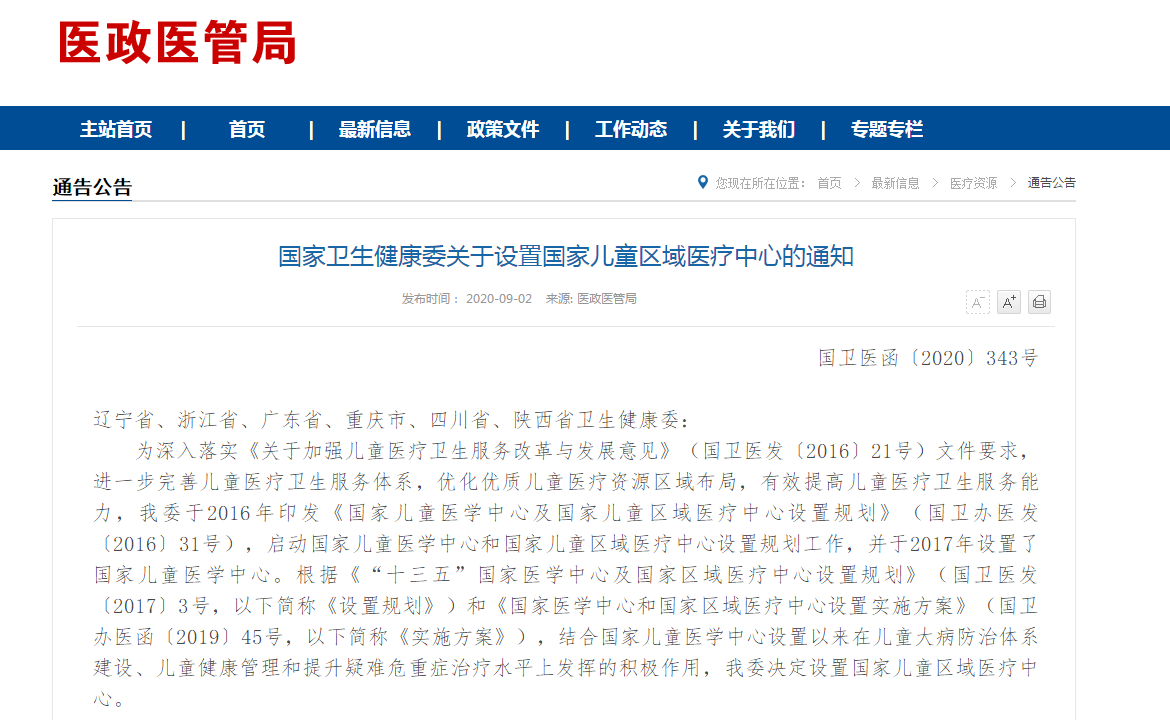 医政医管局

主站首页 | 首页 | 最新信息 | 政策文件 | 工作动态 | 关于我们 | 专题专栏

通告公告

您现在所在位置： 首页 > 最新信息 > 医疗资源 > 通告公告

国家卫生健康委关于设置国家儿童区域医疗中心的通知

发布时间： 2020-09-02 来源: 医政医管局

A⁻ A⁺

国卫医函〔2020〕343号

辽宁省、浙江省、广东省、重庆市、四川省、陕西省卫生健康委：

为深入落实《关于加强儿童医疗卫生服务改革与发展意见》（国卫医发〔2016〕21号）文件要求，进一步完善儿童医疗卫生服务体系，优化优质儿童医疗资源区域布局，有效提高儿童医疗卫生服务能力，我委于2016年印发《国家儿童医学中心及国家儿童区域医疗中心设置规划》（国卫办医发〔2016〕31号），启动国家儿童医学中心和国家儿童区域医疗中心设置规划工作，并于2017年设置了国家儿童医学中心。根据《“十三五”国家医学中心及国家区域医疗中心设置规划》（国卫医发〔2017〕3号，以下简称《设置规划》）和《国家医学中心和国家区域医疗中心设置实施方案》（国卫办医函〔2019〕45号，以下简称《实施方案》），结合国家儿童医学中心设置以来在儿童大病防治体系建设、儿童健康管理和提升疑难危重症治疗水平上发挥的积极作用，我委决定设置国家儿童区域医疗中心。